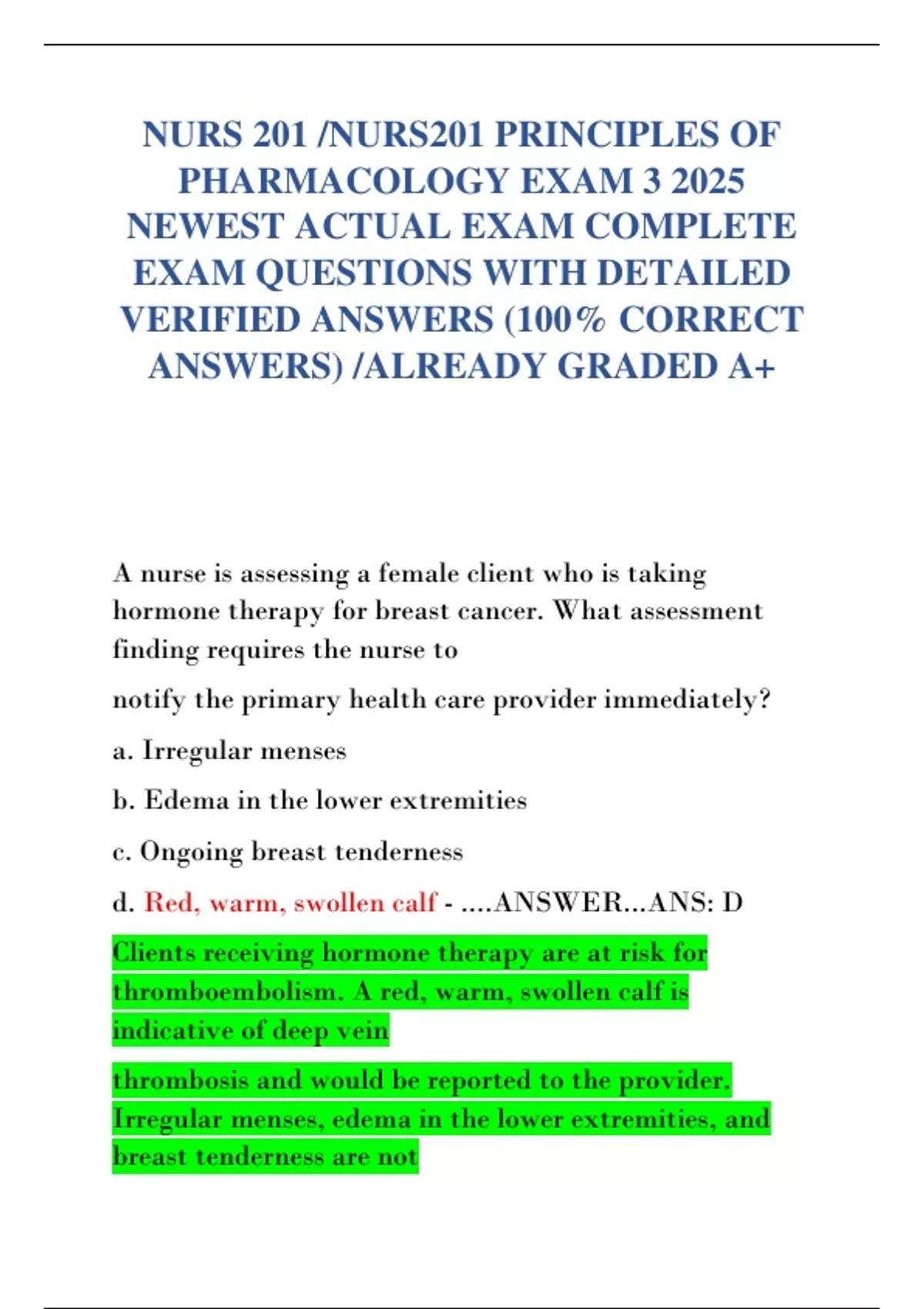 NURS 201 /NURS201 PRINCIPLES OF PHARMACOLOGY EXAM 3 2025 NEWEST ACTUAL EXAM COMPLETE EXAM QUESTIONS WITH DETAILED VERIFIED ANSWERS (100% CORRECT ANSWERS) /ALREADY GRADED A+

A nurse is assessing a female client who is taking hormone therapy for breast cancer. What assessment finding requires the nurse to

notify the primary health care provider immediately?

a. Irregular menses

b. Edema in the lower extremities

c. Ongoing breast tenderness

d. Red, warm, swollen calf - ....ANSWER...ANS: D

Clients receiving hormone therapy are at risk for thromboembolism. A red, warm, swollen calf is indicative of deep vein

thrombosis and would be reported to the provider. Irregular menses, edema in the lower extremities, and breast tenderness are not